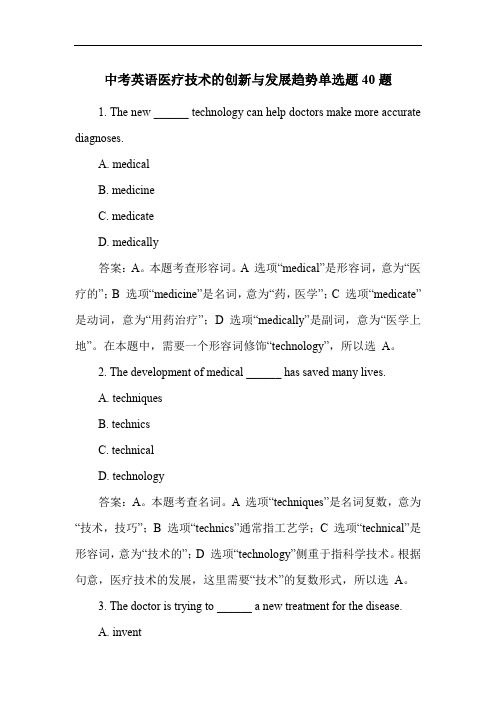 中考英语医疗技术的创新与发展趋势单选题 40 题

1. The new ______ technology can help doctors make more accurate diagnoses.

A. medical

B. medicine

C. medicate

D. medically

答案：A。本题考查形容词。A 选项“medical”是形容词，意为“医疗的”；B 选项“medicine”是名词，意为“药，医学”；C 选项“medicate”是动词，意为“用药治疗”；D 选项“medically”是副词，意为“医学上地”。在本题中，需要一个形容词修饰“technology”，所以选 A。

2. The development of medical ______ has saved many lives.

A. techniques

B. technics

C. technical

D. technology

答案：A。本题考查名词。A 选项“techniques”是名词复数，意为“技术，技巧”；B 选项“technics”通常指工艺学；C 选项“technical”是形容词，意为“技术的”；D 选项“technology”侧重于指科学技术。根据句意，医疗技术的发展，这里需要“技术”的复数形式，所以选 A。

3. The doctor is trying to ______ a new treatment for the disease.

A. invent